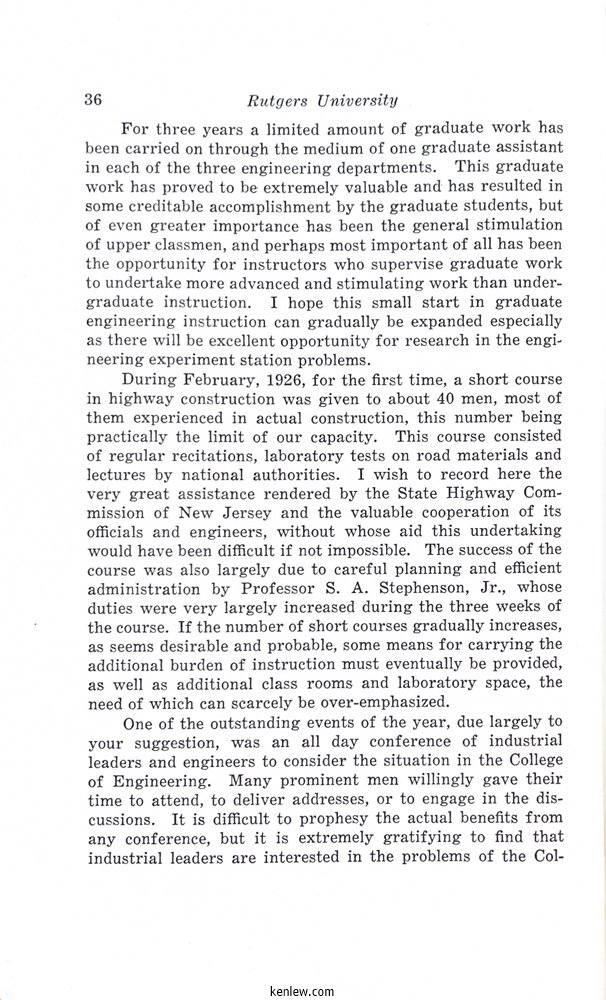 36 Rutgers University

For three years a limited amount of graduate work has been carried on through the medium of one graduate assistant in each of the three engineering departments. This graduate work has proved to be extremely valuable and has resulted in some creditable accomplishment by the graduate students, but of even greater importance has been the general stimulation of upper classmen, and perhaps most important of all has been the opportunity for instructors who supervise graduate work to undertake more advanced and stimulating work than undergraduate instruction. I hope this small start in graduate engineering instruction can gradually be expanded especially as there will be excellent opportunity for research in the engineering experiment station problems.

During February, 1926, for the first time, a short course in highway construction was given to about 40 men, most of them experienced in actual construction, this number being practically the limit of our capacity. This course consisted of regular recitations, laboratory tests on road materials and lectures by national authorities. I wish to record here the very great assistance rendered by the State Highway Commission of New Jersey and the valuable cooperation of its officials and engineers, without whose aid this undertaking would have been difficult if not impossible. The success of the course was also largely due to careful planning and efficient administration by Professor S. A. Stephenson, Jr., whose duties were very largely increased during the three weeks of the course. If the number of short courses gradually increases, as seems desirable and probable, some means for carrying the additional burden of instruction must eventually be provided, as well as additional class rooms and laboratory space, the need of which can scarcely be over-emphasized.

One of the outstanding events of the year, due largely to your suggestion, was an all day conference of industrial leaders and engineers to consider the situation in the College of Engineering. Many prominent men willingly gave their time to attend, to deliver addresses, or to engage in the discussions. It is difficult to prophesy the actual benefits from any conference, but it is extremely gratifying to find that industrial leaders are interested in the problems of the Col-

kenlew.com